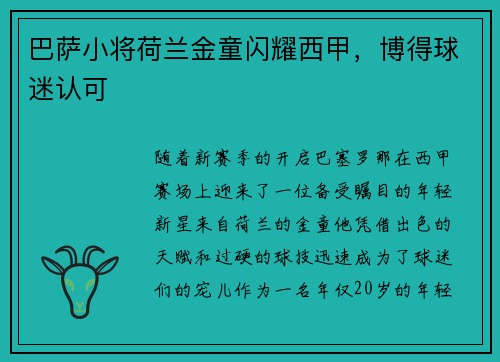 巴萨小将荷兰金童闪耀西甲，博得球迷认可

随着新赛季的开启巴塞罗那在西甲赛场上迎来了一位备受瞩目的年轻新星来自荷兰的金童他凭借出色的天赋和过硬的球技迅速成为了球迷们的宠儿作为一名年仅20岁的年轻